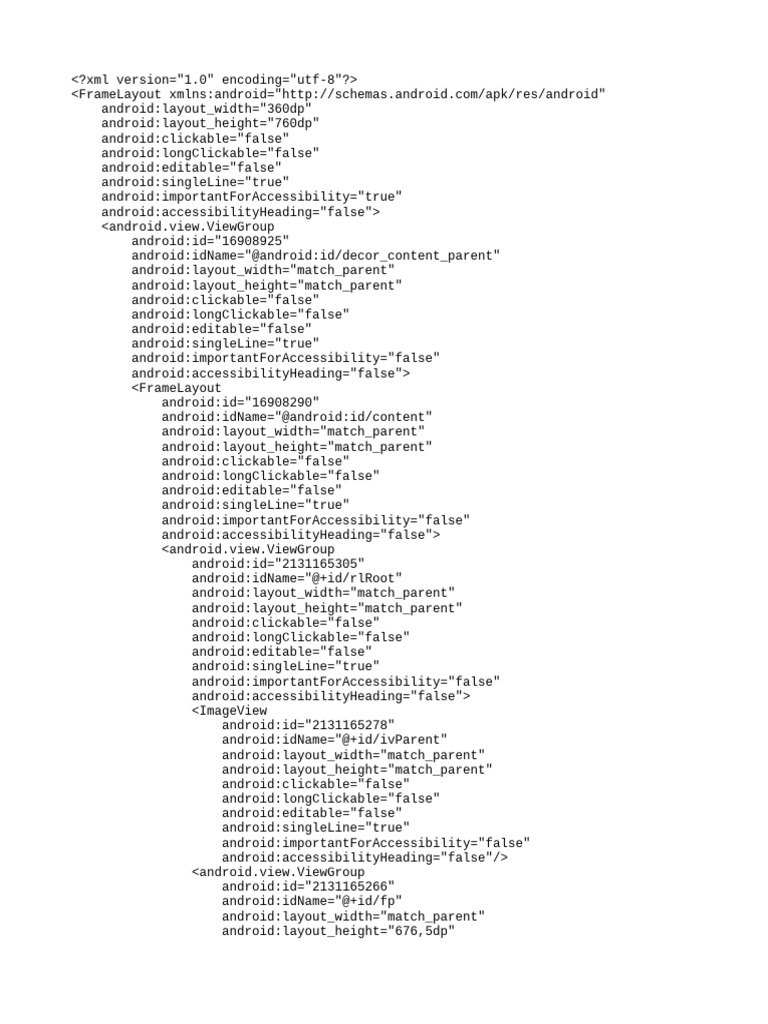 <?xml version="1.0" encoding="utf-8"?>
<FrameLayout xmlns:android="http://schemas.android.com/apk/res/android"
    android:layout_width="360dp"
    android:layout_height="760dp"
    android:clickable="false"
    android:longClickable="false"
    android:editable="false"
    android:singleLine="true"
    android:importantForAccessibility="true"
    android:accessibilityHeading="false">
    <android.view.ViewGroup
        android:id="16908925"
        android:idName="@android:id/decor_content_parent"
        android:layout_width="match_parent"
        android:layout_height="match_parent"
        android:clickable="false"
        android:longClickable="false"
        android:editable="false"
        android:singleLine="true"
        android:importantForAccessibility="false"
        android:accessibilityHeading="false">
        <FrameLayout
            android:id="16908290"
            android:idName="@android:id/content"
            android:layout_width="match_parent"
            android:layout_height="match_parent"
            android:clickable="false"
            android:longClickable="false"
            android:editable="false"
            android:singleLine="true"
            android:importantForAccessibility="false"
            android:accessibilityHeading="false">
            <android.view.ViewGroup
                android:id="2131165305"
                android:idName="@+id/rlRoot"
                android:layout_width="match_parent"
                android:layout_height="match_parent"
                android:clickable="false"
                android:longClickable="false"
                android:editable="false"
                android:singleLine="true"
                android:importantForAccessibility="false"
                android:accessibilityHeading="false">
                <ImageView
                    android:id="2131165278"
                    android:idName="@+id/ivParent"
                    android:layout_width="match_parent"
                    android:layout_height="match_parent"
                    android:clickable="false"
                    android:longClickable="false"
                    android:editable="false"
                    android:singleLine="true"
                    android:importantForAccessibility="false"
                    android:accessibilityHeading="false"/>
                <android.view.ViewGroup
                    android:id="2131165266"
                    android:idName="@+id/fp"
                    android:layout_width="match_parent"
                    android:layout_height="676,5dp"